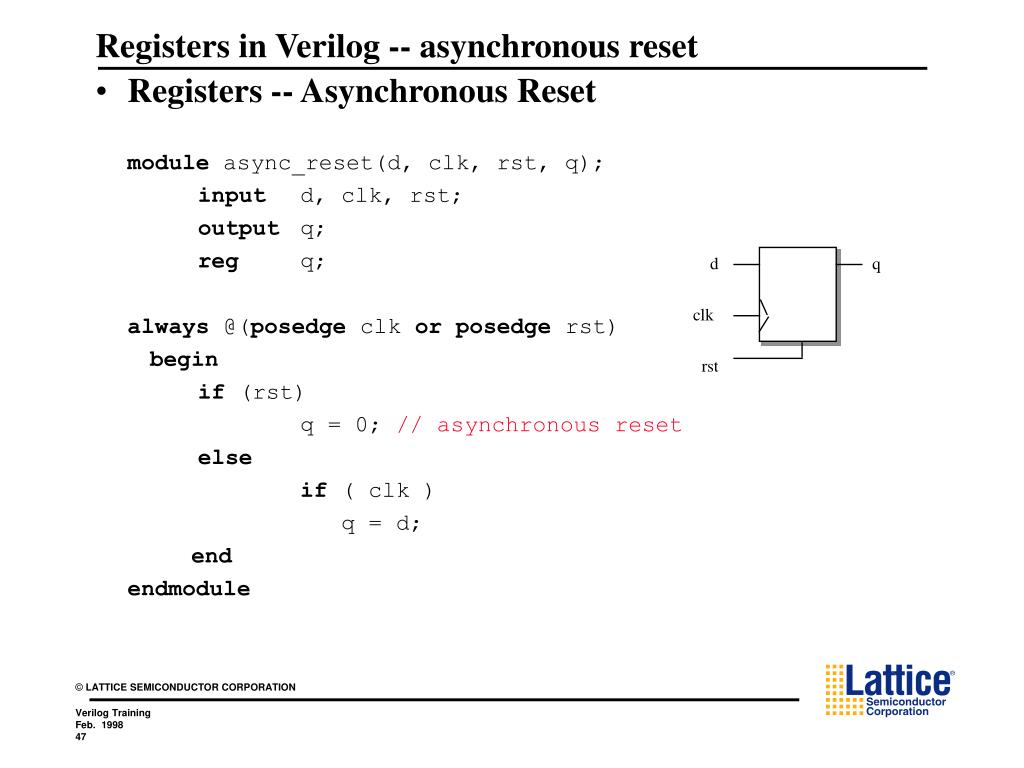 Registers in Verilog -- asynchronous reset

• Registers -- Asynchronous Reset

module async_reset(d, clk, rst, q);
input d, clk, rst;
output q;
reg q;

always @(posedge clk or posedge rst)
begin
if (rst)
q = 0; // asynchronous reset
else
if ( clk )
q = d;
end
endmodule

d
q
clk
rst

© LATTICE SEMICONDUCTOR CORPORATION

Verilog Training
Feb. 1998
47

Lattice®
Semiconductor
Corporation